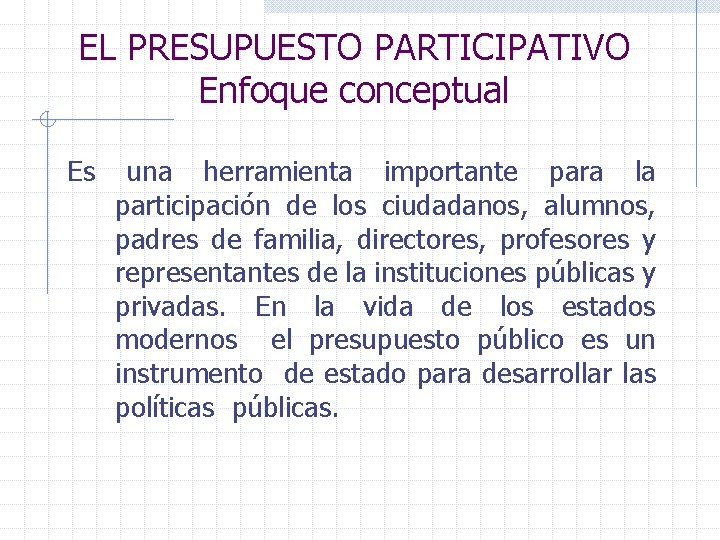 EL PRESUPUESTO PARTICIPATIVO
Enfoque conceptual

Es una herramienta importante para la participación de los ciudadanos, alumnos, padres de familia, directores, profesores y representantes de la instituciones públicas y privadas. En la vida de los estados modernos el presupuesto público es un instrumento de estado para desarrollar las políticas públicas.